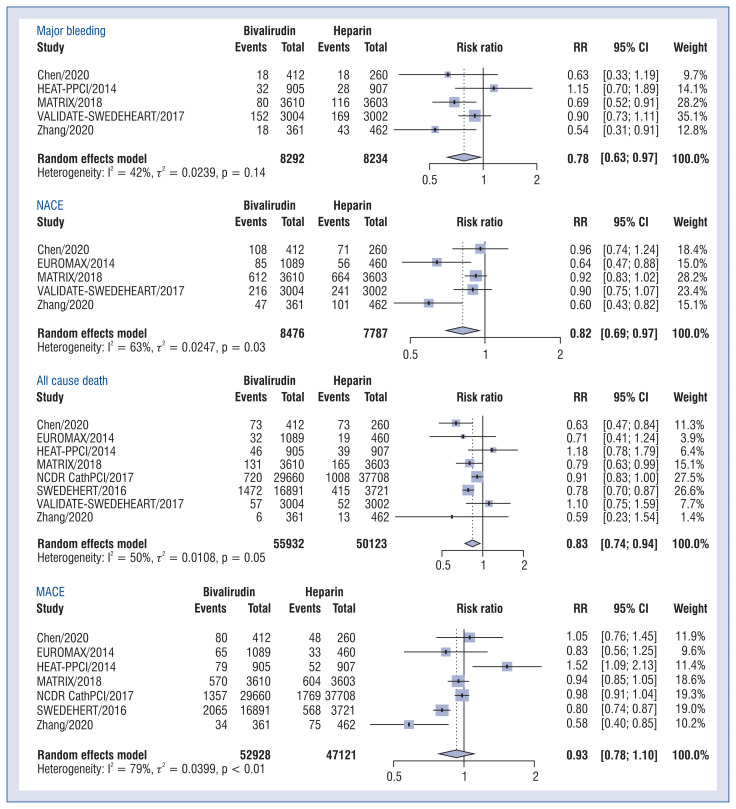 Major bleeding

| Study | Bivalirudin Events | Bivalirudin Total | Heparin Events | Heparin Total | Risk ratio | RR | 95% CI | Weight |
|---|---|---|---|---|---|---|---|---|
| Chen/2020 | 18 | 412 | 18 | 260 | | 0.63 | [0.33; 1.19] | 9.7% |
| HEAT-PPCI/2014 | 32 | 905 | 28 | 907 | | 1.15 | [0.70; 1.89] | 14.1% |
| MATRIX/2018 | 80 | 3610 | 116 | 3603 | | 0.69 | [0.52; 0.91] | 28.2% |
| VALIDATE-SWEDEHEART/2017 | 152 | 3004 | 169 | 3002 | | 0.90 | [0.73; 1.11] | 35.1% |
| Zhang/2020 | 18 | 361 | 43 | 462 | | 0.54 | [0.31; 0.91] | 12.8% |
| Random effects model | | 8292 | | 8234 | | 0.78 | [0.63; 0.97] | 100.0% |

Heterogeneity: $I^2 = 42\%$, $\tau^2 = 0.0239$, $p = 0.14$

0.5 1 2

NACE

| Study | Bivalirudin Events | Bivalirudin Total | Heparin Events | Heparin Total | Risk ratio | RR | 95% CI | Weight |
|---|---|---|---|---|---|---|---|---|
| Chen/2020 | 108 | 412 | 71 | 260 | | 0.96 | [0.74; 1.24] | 18.4% |
| EUROMAX/2014 | 85 | 1089 | 56 | 460 | | 0.64 | [0.47; 0.88] | 15.0% |
| MATRIX/2018 | 612 | 3610 | 664 | 3603 | | 0.92 | [0.83; 1.02] | 28.2% |
| VALIDATE-SWEDEHEART/2017 | 216 | 3004 | 241 | 3002 | | 0.90 | [0.75; 1.07] | 23.4% |
| Zhang/2020 | 47 | 361 | 101 | 462 | | 0.60 | [0.43; 0.82] | 15.1% |
| Random effects model | | 8476 | | 7787 | | 0.82 | [0.69; 0.97] | 100.0% |

Heterogeneity: $I^2 = 63\%$, $\tau^2 = 0.0247$, $p = 0.03$

0.5 1 2

All cause death

| Study | Bivalirudin Events | Bivalirudin Total | Heparin Events | Heparin Total | Risk ratio | RR | 95% CI | Weight |
|---|---|---|---|---|---|---|---|---|
| Chen/2020 | 73 | 412 | 73 | 260 | | 0.63 | [0.47; 0.84] | 11.3% |
| EUROMAX/2014 | 32 | 1089 | 19 | 460 | | 0.71 | [0.41; 1.24] | 3.9% |
| HEAT-PPCI/2014 | 46 | 905 | 39 | 907 | | 1.18 | [0.78; 1.79] | 6.4% |
| MATRIX/2018 | 131 | 3610 | 165 | 3603 | | 0.79 | [0.63; 0.99] | 15.1% |
| NCDR CathPCI/2017 | 720 | 29660 | 1008 | 37708 | | 0.91 | [0.83; 1.00] | 27.5% |
| SWEDEHERT/2016 | 1472 | 16891 | 415 | 3721 | | 0.78 | [0.70; 0.87] | 26.6% |
| VALIDATE-SWEDEHEART/2017 | 57 | 3004 | 52 | 3002 | | 1.10 | [0.75; 1.59] | 7.7% |
| Zhang/2020 | 6 | 361 | 13 | 462 | | 0.59 | [0.23; 1.54] | 1.4% |
| Random effects model | | 55932 | | 50123 | | 0.83 | [0.74; 0.94] | 100.0% |

Heterogeneity: $I^2 = 50\%$, $\tau^2 = 0.0108$, $p = 0.05$

0.5 1 2

MACE

| Study | Bivalirudin Events | Bivalirudin Total | Heparin Events | Heparin Total | Risk ratio | RR | 95% CI | Weight |
|---|---|---|---|---|---|---|---|---|
| Chen/2020 | 80 | 412 | 48 | 260 | | 1.05 | [0.76; 1.45] | 11.9% |
| EUROMAX/2014 | 65 | 1089 | 33 | 460 | | 0.83 | [0.56; 1.25] | 9.6% |
| HEAT-PPCI/2014 | 79 | 905 | 52 | 907 | | 1.52 | [1.09; 2.13] | 11.4% |
| MATRIX/2018 | 570 | 3610 | 604 | 3603 | | 0.94 | [0.85; 1.05] | 18.6% |
| NCDR CathPCI/2017 | 1357 | 29660 | 1769 | 37708 | | 0.98 | [0.91; 1.04] | 19.3% |
| SWEDEHERT/2016 | 2065 | 16891 | 568 | 3721 | | 0.80 | [0.74; 0.87] | 19.0% |
| Zhang/2020 | 34 | 361 | 75 | 462 | | 0.58 | [0.40; 0.85] | 10.2% |
| Random effects model | | 52928 | | 47121 | | 0.93 | [0.78; 1.10] | 100.0% |

Heterogeneity: $I^2 = 79\%$, $\tau^2 = 0.0399$, $p < 0.01$

0.5 1 2